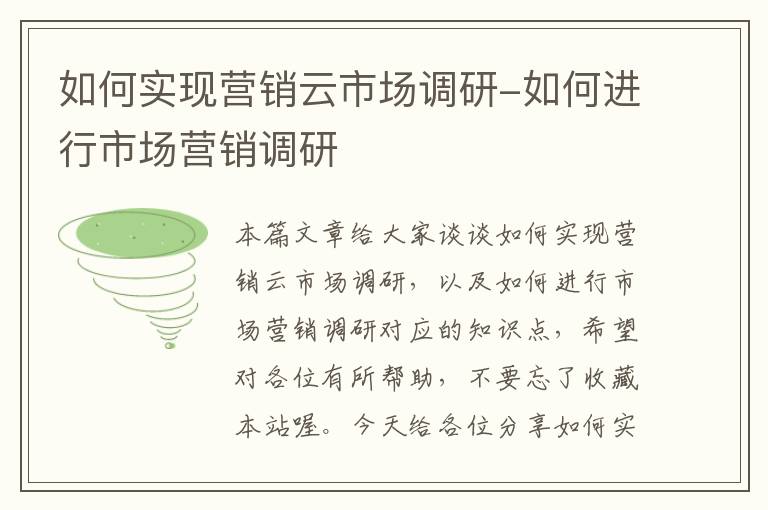 如何实现营销云市场调研–如何进行市场营销调研

本篇文章给大家谈谈如何实现营销云市场调研，以及如何进行市场营销调研对应的知识点，希望对各位有所帮助，不要忘了收藏本站喔。今天给各位分享如何实